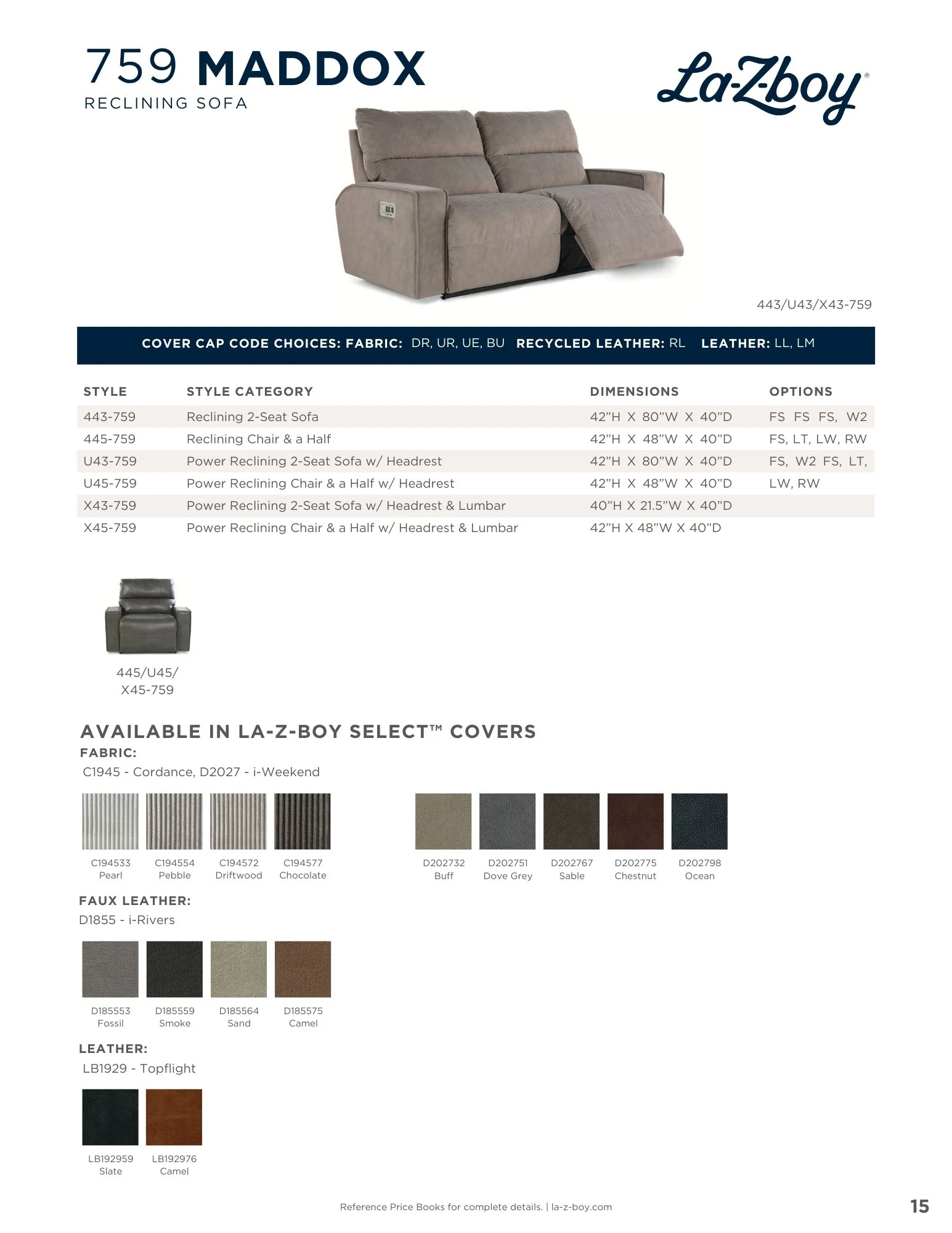 759 MADDOX
RECLINING SOFA

La-Z-boy®

443/U43/X43-759

COVER CAP CODE CHOICES: FABRIC: DR, UR, UE, BU RECYCLED LEATHER: RL LEATHER: LL, LM

| STYLE | STYLE CATEGORY | DIMENSIONS | OPTIONS |
|---|---|---|---|
| 443-759 | Reclining 2-Seat Sofa | 42"H X 80"W X 40"D | FS FS FS, W2 |
| 445-759 | Reclining Chair & a Half | 42"H X 48"W X 40"D | FS, LT, LW, RW |
| U43-759 | Power Reclining 2-Seat Sofa w/ Headrest | 42"H X 80"W X 40"D | FS, W2 FS, LT, |
| U45-759 | Power Reclining Chair & a Half w/ Headrest | 42"H X 48"W X 40"D | LW, RW |
| X43-759 | Power Reclining 2-Seat Sofa w/ Headrest & Lumbar | 40"H X 21.5"W X 40"D | |
| X45-759 | Power Reclining Chair & a Half w/ Headrest & Lumbar | 42"H X 48"W X 40"D | |

445/U45/
X45-759

AVAILABLE IN LA-Z-BOY SELECT™ COVERS
FABRIC:
C1945 - Cordance, D2027 - i-Weekend

C194533
Pearl
C194554
Pebble
C194572
Driftwood
C194577
Chocolate

D202732
Buff
D202751
Dove Grey
D202767
Sable
D202775
Chestnut
D202798
Ocean

FAUX LEATHER:
D1855 - i-Rivers

D185553
Fossil
D185559
Smoke
D185564
Sand
D185575
Camel

LEATHER:
LB1929 - Topflight

LB192959
Slate
LB192976
Camel

Reference Price Books for complete details. | la-z-boy.com

15